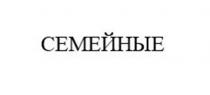 СЕМЕЙНЫЕ